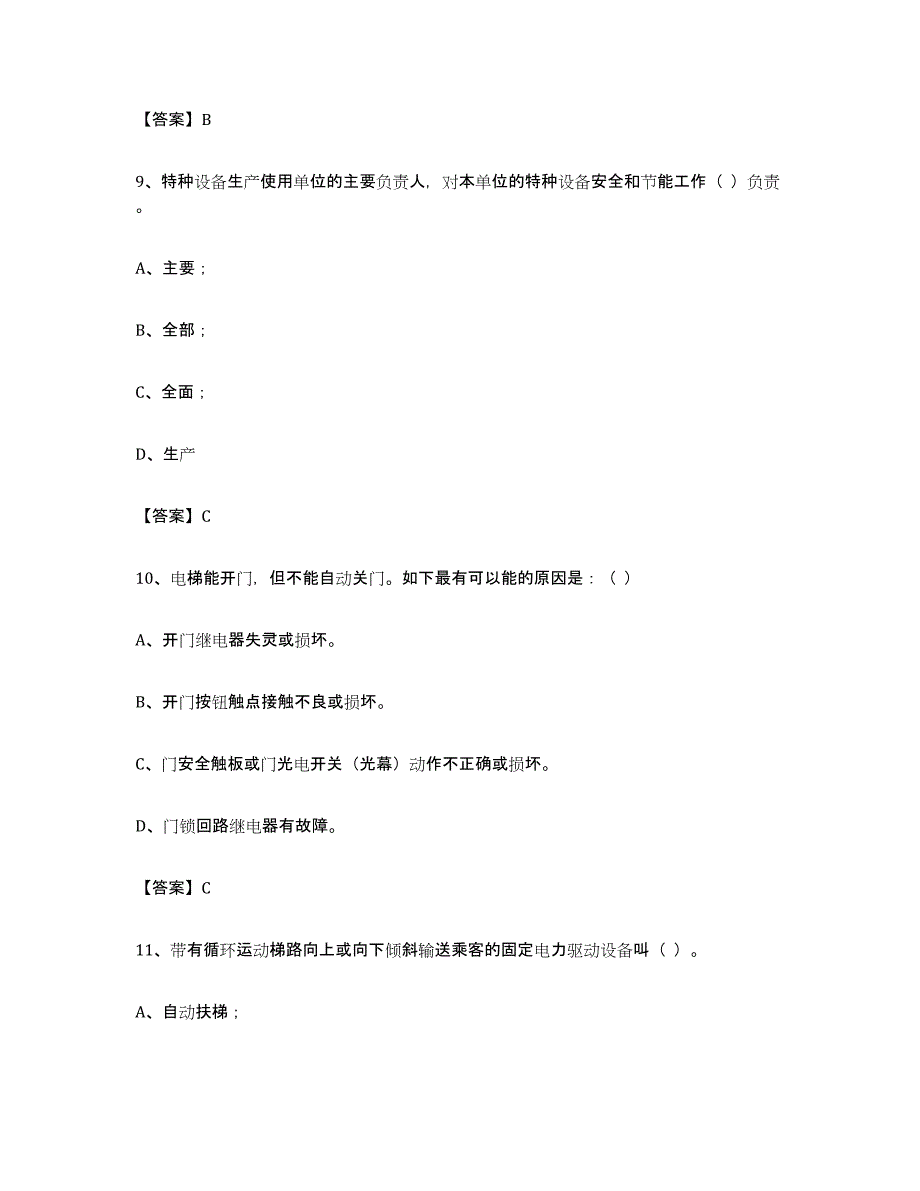 【答案】B

9、特种设备生产使用单位的主要负责人，对本单位的特种设备安全和节能工作（ ）负责。

A、主要；

B、全部；

C、全面；

D、生产

【答案】C

10、电梯能开门，但不能自动关门。如下最有可以能的原因是：（ ）

A、开门继电器失灵或损坏。

B、开门按钮触点接触不良或损坏。

C、门安全触板或门光电开关（光幕）动作不正确或损坏。

D、门锁回路继电器有故障。

【答案】C

11、带有循环运动梯路向上或向下倾斜输送乘客的固定电力驱动设备叫（ ）。

A、自动扶梯；